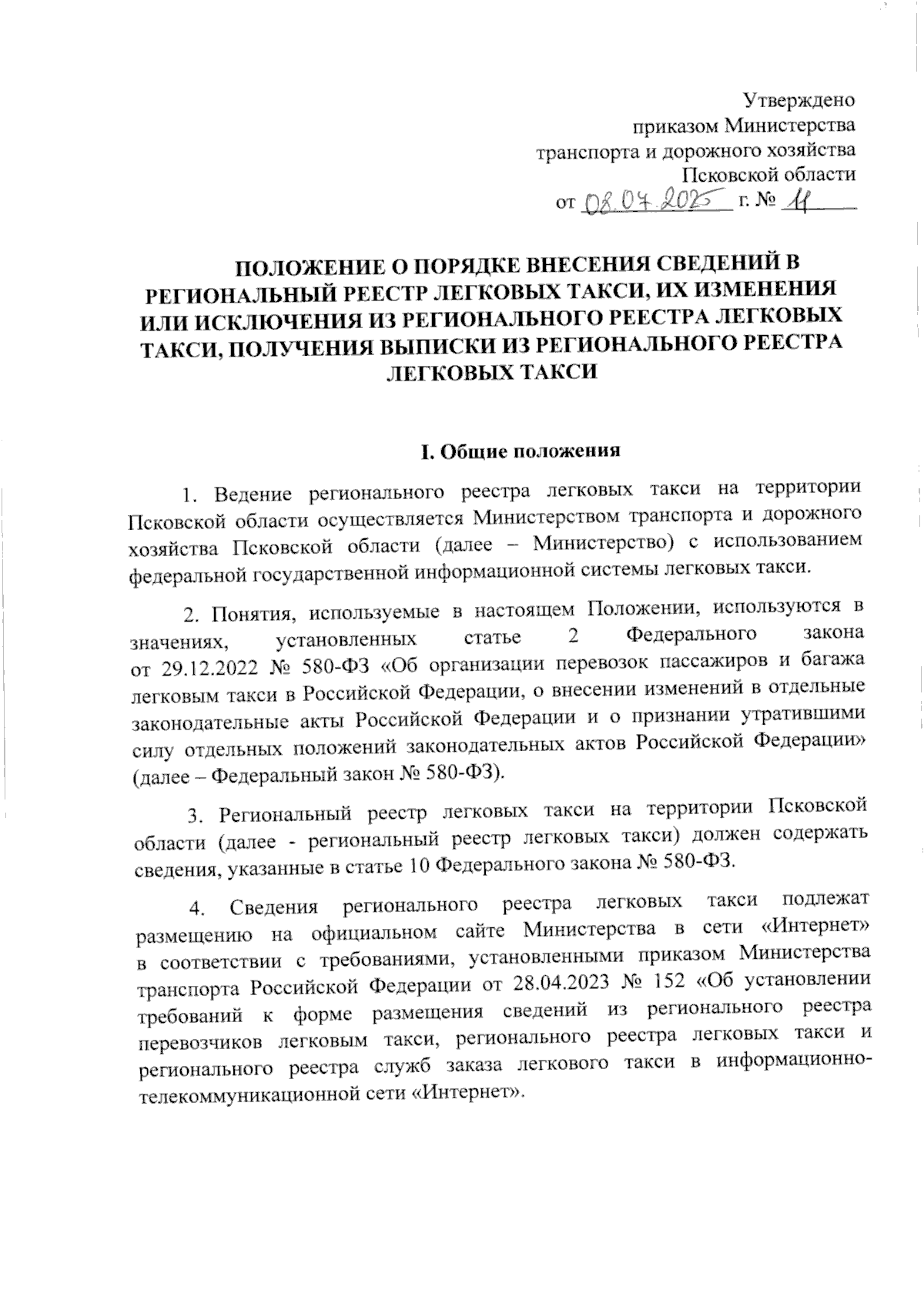 Утверждено
приказом Министерства
транспорта и дорожного хозяйства
Псковской области
от 08.04.2025 г. № 11

ПОЛОЖЕНИЕ О ПОРЯДКЕ ВНЕСЕНИЯ СВЕДЕНИЙ В РЕГИОНАЛЬНЫЙ РЕЕСТР ЛЕГКОВЫХ ТАКСИ, ИХ ИЗМЕНЕНИЯ ИЛИ ИСКЛЮЧЕНИЯ ИЗ РЕГИОНАЛЬНОГО РЕЕСТРА ЛЕГКОВЫХ ТАКСИ, ПОЛУЧЕНИЯ ВЫПИСКИ ИЗ РЕГИОНАЛЬНОГО РЕЕСТРА ЛЕГКОВЫХ ТАКСИ

I. Общие положения

1. Ведение регионального реестра легковых такси на территории Псковской области осуществляется Министерством транспорта и дорожного хозяйства Псковской области (далее – Министерство) с использованием федеральной государственной информационной системы легковых такси.

2. Понятия, используемые в настоящем Положении, используются в значениях, установленных статье 2 Федерального закона от 29.12.2022 № 580-ФЗ «Об организации перевозок пассажиров и багажа легковым такси в Российской Федерации, о внесении изменений в отдельные законодательные акты Российской Федерации и о признании утратившими силу отдельных положений законодательных актов Российской Федерации» (далее – Федеральный закон № 580-ФЗ).

3. Региональный реестр легковых такси на территории Псковской области (далее - региональный реестр легковых такси) должен содержать сведения, указанные в статье 10 Федерального закона № 580-ФЗ.

4. Сведения регионального реестра легковых такси подлежат размещению на официальном сайте Министерства в сети «Интернет» в соответствии с требованиями, установленными приказом Министерства транспорта Российской Федерации от 28.04.2023 № 152 «Об установлении требований к форме размещения сведений из регионального реестра перевозчиков легковым такси, регионального реестра легковых такси и регионального реестра служб заказа легкового такси в информационно-телекоммуникационной сети «Интернет».